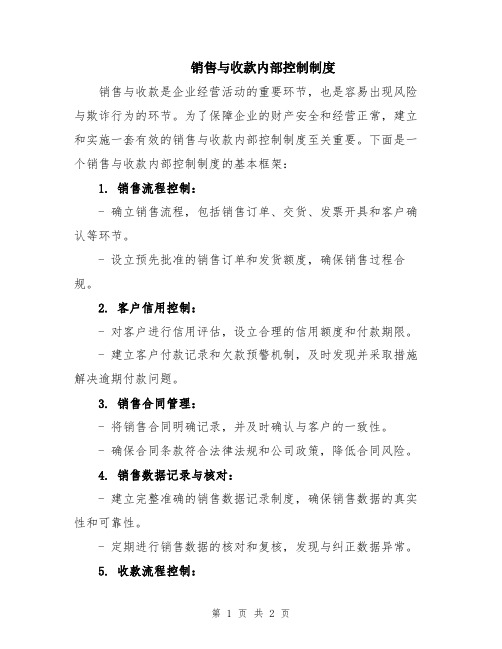 销售与收款内部控制制度

销售与收款是企业经营活动的重要环节，也是容易出现风险与欺诈行为的环节。为了保障企业的财产安全和经营正常，建立和实施一套有效的销售与收款内部控制制度至关重要。下面是一个销售与收款内部控制制度的基本框架：

1. 销售流程控制：

- 确立销售流程，包括销售订单、交货、发票开具和客户确认等环节。

- 设立预先批准的销售订单和发货额度，确保销售过程合规。

2. 客户信用控制：

- 对客户进行信用评估，设立合理的信用额度和付款期限。

- 建立客户付款记录和欠款预警机制，及时发现并采取措施解决逾期付款问题。

3. 销售合同管理：

- 将销售合同明确记录，并及时确认与客户的一致性。

- 确保合同条款符合法律法规和公司政策，降低合同风险。

4. 销售数据记录与核对：

- 建立完整准确的销售数据记录制度，确保销售数据的真实性和可靠性。

- 定期进行销售数据的核对和复核，发现与纠正数据异常。

5. 收款流程控制：

第 1 页 共 2 页